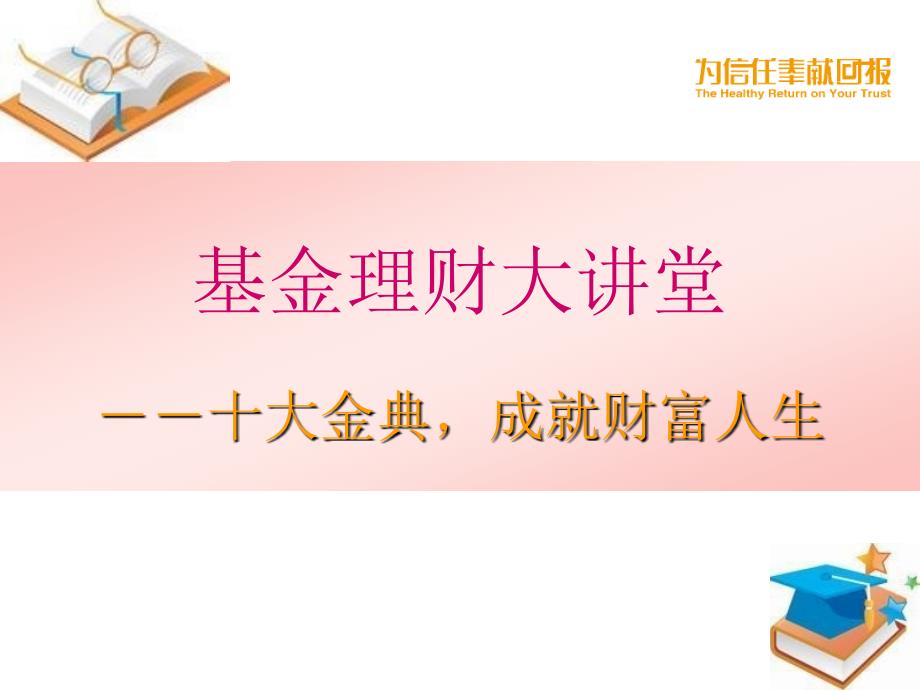 为信任奉献回报
The Healthy Return on Your Trust

基金理财大讲堂

——十大金典，成就财富人生